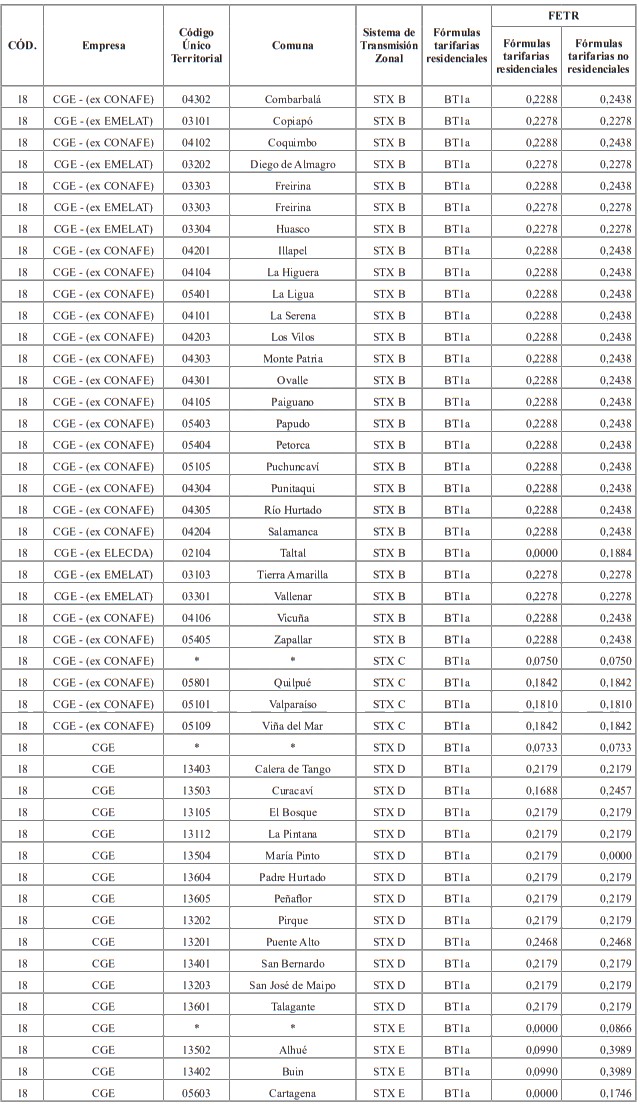 | CÓD. | Empresa | Código Único Territorial | Comuna | Sistema de Transmisión Zonal | Fórmulas tarifarias residenciales | FETR Fórmulas tarifarias residenciales | FETR Fórmulas tarifarias no residenciales |
|---|---|---|---|---|---|---|---|
| 18 | CGE - (ex CONAFE) | 04302 | Combarbalá | STX B | BT1a | 0,2288 | 0,2438 |
| 18 | CGE - (ex EMELAT) | 03101 | Copiapó | STX B | BT1a | 0,2278 | 0,2278 |
| 18 | CGE - (ex CONAFE) | 04102 | Coquimbo | STX B | BT1a | 0,2288 | 0,2438 |
| 18 | CGE - (ex EMELAT) | 03202 | Diego de Almagro | STX B | BT1a | 0,2278 | 0,2278 |
| 18 | CGE - (ex CONAFE) | 03303 | Freirina | STX B | BT1a | 0,2288 | 0,2438 |
| 18 | CGE - (ex EMELAT) | 03303 | Freirina | STX B | BT1a | 0,2278 | 0,2278 |
| 18 | CGE - (ex EMELAT) | 03304 | Huasco | STX B | BT1a | 0,2278 | 0,2278 |
| 18 | CGE - (ex CONAFE) | 04201 | Illapel | STX B | BT1a | 0,2288 | 0,2438 |
| 18 | CGE - (ex CONAFE) | 04104 | La Higuera | STX B | BT1a | 0,2288 | 0,2438 |
| 18 | CGE - (ex CONAFE) | 05401 | La Ligua | STX B | BT1a | 0,2288 | 0,2438 |
| 18 | CGE - (ex CONAFE) | 04101 | La Serena | STX B | BT1a | 0,2288 | 0,2438 |
| 18 | CGE - (ex CONAFE) | 04203 | Los Vilos | STX B | BT1a | 0,2288 | 0,2438 |
| 18 | CGE - (ex CONAFE) | 04303 | Monte Patria | STX B | BT1a | 0,2288 | 0,2438 |
| 18 | CGE - (ex CONAFE) | 04301 | Ovalle | STX B | BT1a | 0,2288 | 0,2438 |
| 18 | CGE - (ex CONAFE) | 04105 | Paiguano | STX B | BT1a | 0,2288 | 0,2438 |
| 18 | CGE - (ex CONAFE) | 05403 | Papudo | STX B | BT1a | 0,2288 | 0,2438 |
| 18 | CGE - (ex CONAFE) | 05404 | Petorca | STX B | BT1a | 0,2288 | 0,2438 |
| 18 | CGE - (ex CONAFE) | 05105 | Puchuncaví | STX B | BT1a | 0,2288 | 0,2438 |
| 18 | CGE - (ex CONAFE) | 04304 | Punitaqui | STX B | BT1a | 0,2288 | 0,2438 |
| 18 | CGE - (ex CONAFE) | 04305 | Río Hurtado | STX B | BT1a | 0,2288 | 0,2438 |
| 18 | CGE - (ex CONAFE) | 04204 | Salamanca | STX B | BT1a | 0,2288 | 0,2438 |
| 18 | CGE - (ex ELECDA) | 02104 | Taltal | STX B | BT1a | 0,0000 | 0,1884 |
| 18 | CGE - (ex EMELAT) | 03103 | Tierra Amarilla | STX B | BT1a | 0,2278 | 0,2278 |
| 18 | CGE - (ex EMELAT) | 03301 | Vallenar | STX B | BT1a | 0,2278 | 0,2278 |
| 18 | CGE - (ex CONAFE) | 04106 | Vicuña | STX B | BT1a | 0,2288 | 0,2438 |
| 18 | CGE - (ex CONAFE) | 05405 | Zapallar | STX B | BT1a | 0,2288 | 0,2438 |
| 18 | CGE - (ex CONAFE) | * | * | STX C | BT1a | 0,0750 | 0,0750 |
| 18 | CGE - (ex CONAFE) | 05801 | Quilpué | STX C | BT1a | 0,1842 | 0,1842 |
| 18 | CGE - (ex CONAFE) | 05101 | Valparaíso | STX C | BT1a | 0,1810 | 0,1810 |
| 18 | CGE - (ex CONAFE) | 05109 | Viña del Mar | STX C | BT1a | 0,1842 | 0,1842 |
| 18 | CGE | * | * | STX D | BT1a | 0,0733 | 0,0733 |
| 18 | CGE | 13403 | Calera de Tango | STX D | BT1a | 0,2179 | 0,2179 |
| 18 | CGE | 13503 | Curacaví | STX D | BT1a | 0,1688 | 0,2457 |
| 18 | CGE | 13105 | El Bosque | STX D | BT1a | 0,2179 | 0,2179 |
| 18 | CGE | 13112 | La Pintana | STX D | BT1a | 0,2179 | 0,2179 |
| 18 | CGE | 13504 | María Pinto | STX D | BT1a | 0,2179 | 0,0000 |
| 18 | CGE | 13604 | Padre Hurtado | STX D | BT1a | 0,2179 | 0,2179 |
| 18 | CGE | 13605 | Peñaflor | STX D | BT1a | 0,2179 | 0,2179 |
| 18 | CGE | 13202 | Pirque | STX D | BT1a | 0,2179 | 0,2179 |
| 18 | CGE | 13201 | Puente Alto | STX D | BT1a | 0,2468 | 0,2468 |
| 18 | CGE | 13401 | San Bernardo | STX D | BT1a | 0,2179 | 0,2179 |
| 18 | CGE | 13203 | San José de Maipo | STX D | BT1a | 0,2179 | 0,2179 |
| 18 | CGE | 13601 | Talagante | STX D | BT1a | 0,2179 | 0,2179 |
| 18 | CGE | * | * | STX E | BT1a | 0,0000 | 0,0866 |
| 18 | CGE | 13502 | Alhué | STX E | BT1a | 0,0990 | 0,3989 |
| 18 | CGE | 13402 | Buin | STX E | BT1a | 0,0990 | 0,3989 |
| 18 | CGE | 05603 | Cartagena | STX E | BT1a | 0,0000 | 0,1746 |